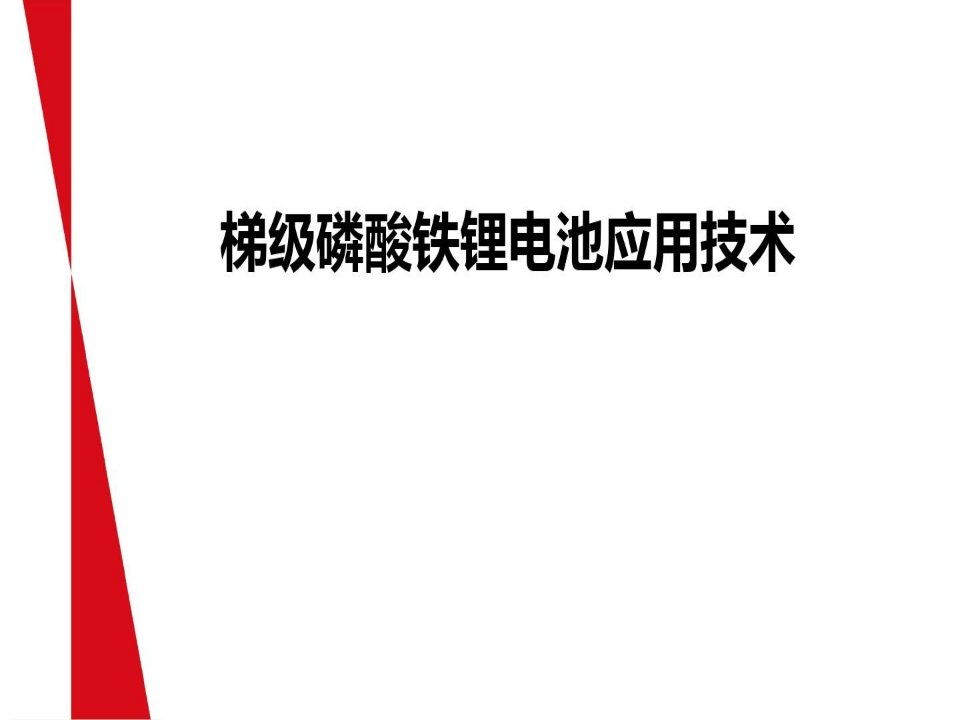 梯级磷酸铁锂电池应用技术